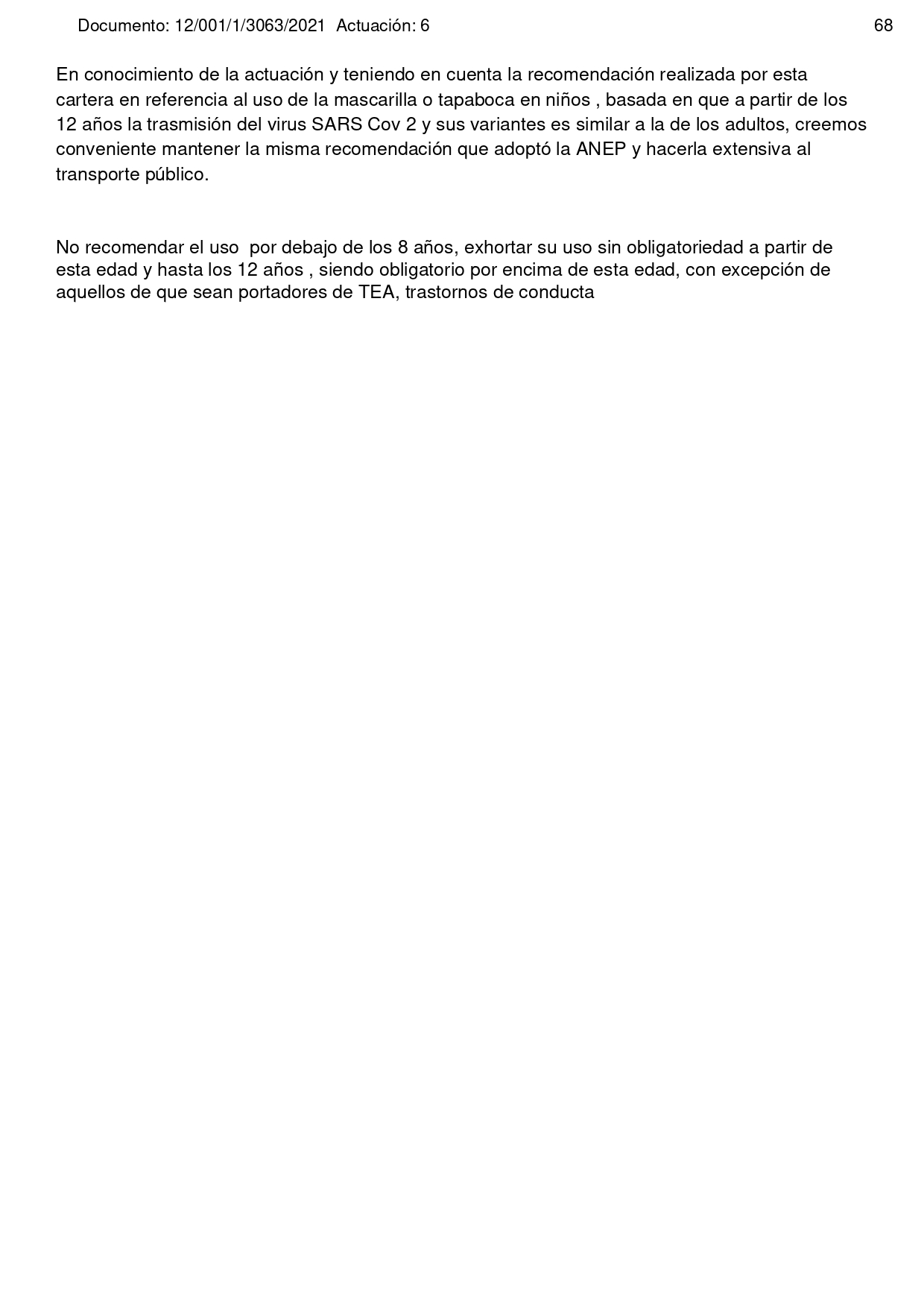 Documento: 12/001/1/3063/2021 Actuación: 6

68

En conocimiento de la actuación y teniendo en cuenta la recomendación realizada por esta cartera en referencia al uso de la mascarilla o tapaboca en niños , basada en que a partir de los 12 años la trasmisión del virus SARS Cov 2 y sus variantes es similar a la de los adultos, creemos conveniente mantener la misma recomendación que adoptó la ANEP y hacerla extensiva al transporte público.

No recomendar el uso por debajo de los 8 años, exhortar su uso sin obligatoriedad a partir de esta edad y hasta los 12 años , siendo obligatorio por encima de esta edad, con excepción de aquellos de que sean portadores de TEA, trastornos de conducta